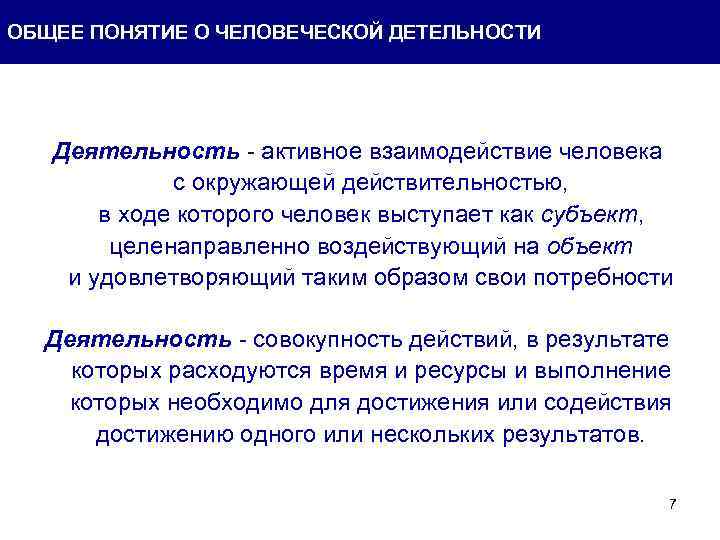 ОБЩЕЕ ПОНЯТИЕ О ЧЕЛОВЕЧЕСКОЙ ДЕТЕЛЬНОСТИ

Деятельность - активное взаимодействие человека с окружающей действительностью, в ходе которого человек выступает как субъект, целенаправленно воздействующий на объект и удовлетворяющий таким образом свои потребности

Деятельность - совокупность действий, в результате которых расходуются время и ресурсы и выполнение которых необходимо для достижения или содействия достижению одного или нескольких результатов.

7